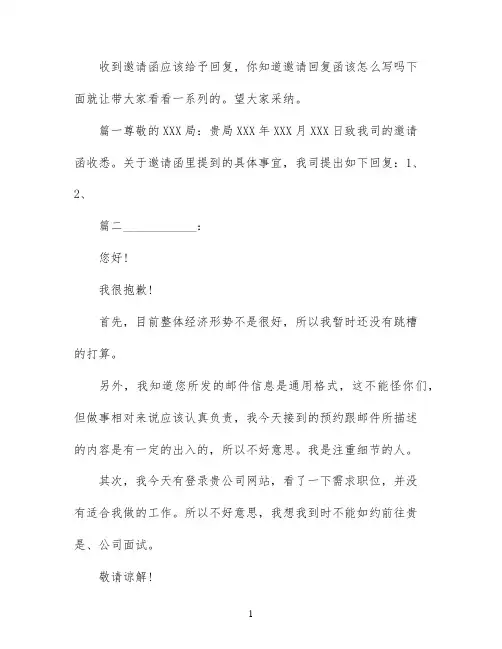 收到邀请函应该给予回复，你知道邀请回复函该怎么写吗下面就让带大家看看一系列的。望大家采纳。

篇一尊敬的XXX局：贵局XXX年XXX月XXX日致我司的邀请函收悉。关于邀请函里提到的具体事宜，我司提出如下回复：1、2、

篇二____________：

您好！

我很抱歉！

首先，目前整体经济形势不是很好，所以我暂时还没有跳槽的打算。

另外，我知道您所发的邮件信息是通用格式，这不能怪你们，但做事相对来说应该认真负责，我今天接到的预约跟邮件所描述的内容是有一定的出入的，所以不好意思。我是注重细节的人。

其次，我今天有登录贵公司网站，看了一下需求职位，并没有适合我做的工作。所以不好意思，我想我到时不能如约前往贵是、公司面试。

敬请谅解！

1